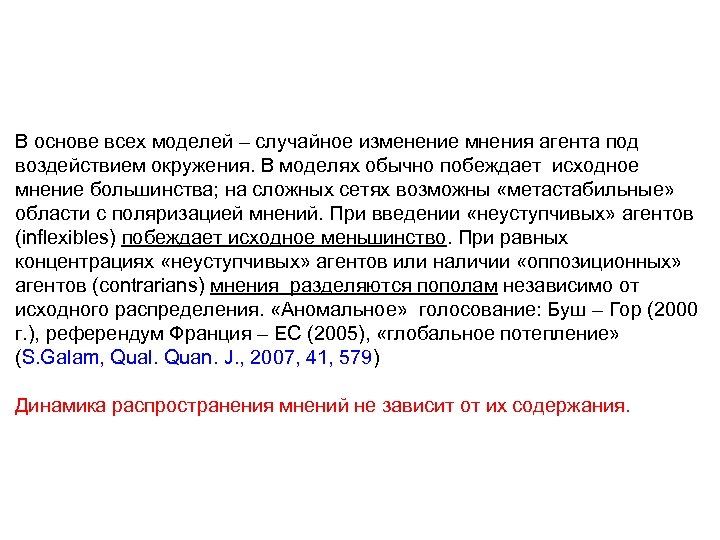 В основе всех моделей – случайное изменение мнения агента под воздействием окружения. В моделях обычно побеждает исходное мнение большинства; на сложных сетях возможны «метастабильные» области с поляризацией мнений. При введении «неуступчивых» агентов (inflexibles) побеждает исходное меньшинство. При равных концентрациях «неуступчивых» агентов или наличии «оппозиционных» агентов (contrarians) мнения разделяются пополам независимо от исходного распределения. «Аномальное» голосование: Буш – Гор (2000 г.), референдум Франция – ЕС (2005), «глобальное потепление» (S.Galam, Qual. Quan. J., 2007, 41, 579)

Динамика распространения мнений не зависит от их содержания.